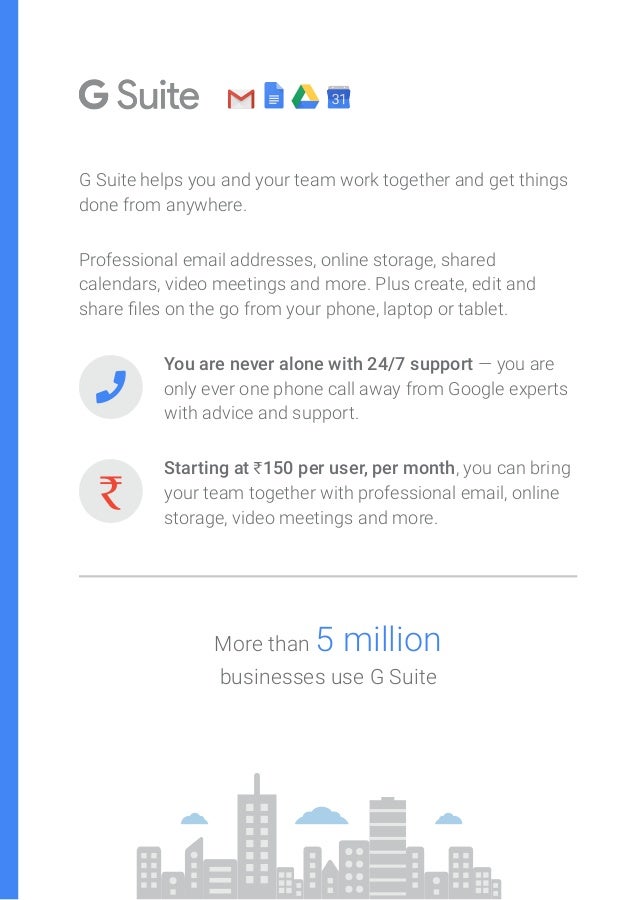 G Suite

31

G Suite helps you and your team work together and get things done from anywhere.

Professional email addresses, online storage, shared calendars, video meetings and more. Plus create, edit and share files on the go from your phone, laptop or tablet.

You are never alone with 24/7 support — you are only ever one phone call away from Google experts with advice and support.

₹

Starting at ₹150 per user, per month, you can bring your team together with professional email, online storage, video meetings and more.

More than 5 million businesses use G Suite